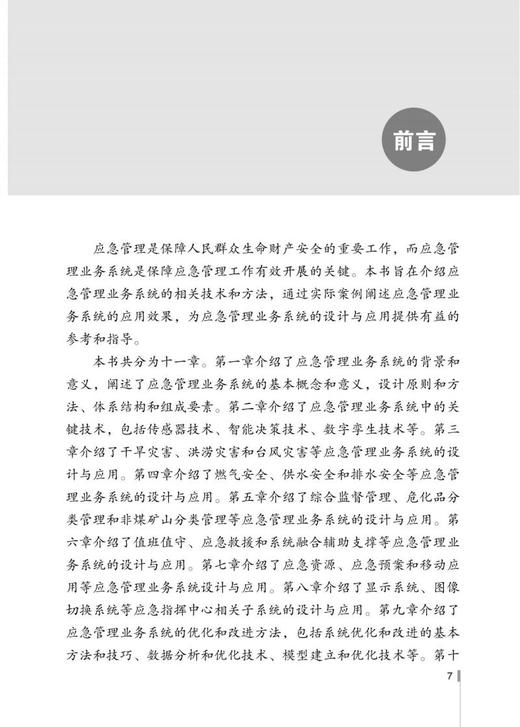 前言

应急管理是保障人民群众生命财产安全的重要工作，而应急管理业务系统是保障应急管理工作有效开展的关键。本书旨在介绍应急管理业务系统的相关技术和方法，通过实际案例阐述应急管理业务系统的应用效果，为应急管理业务系统的设计与应用提供有益的参考和指导。

本书共分为十一章。第一章介绍了应急管理业务系统的背景和意义，阐述了应急管理业务系统的基本概念和意义，设计原则和方法、体系结构和组成要素。第二章介绍了应急管理业务系统中的关键技术，包括传感器技术、智能决策技术、数字孪生技术等。第三章介绍了干旱灾害、洪涝灾害和台风灾害等应急管理业务系统的设计与应用。第四章介绍了燃气安全、供水安全和排水安全等应急管理业务系统的设计与应用。第五章介绍了综合监督管理、危化品分类管理和非煤矿山分类管理等应急管理业务系统的设计与应用。第六章介绍了值班值守、应急救援和系统融合辅助支撑等应急管理业务系统的设计与应用。第七章介绍了应急资源、应急预案和移动应用等应急管理业务系统设计与应用。第八章介绍了显示系统、图像切换系统等应急指挥中心相关子系统的设计与应用。第九章介绍了应急管理业务系统的优化和改进方法，包括系统优化和改进的基本方法和技巧、数据分析和优化技术、模型建立和优化技术等。第十

7